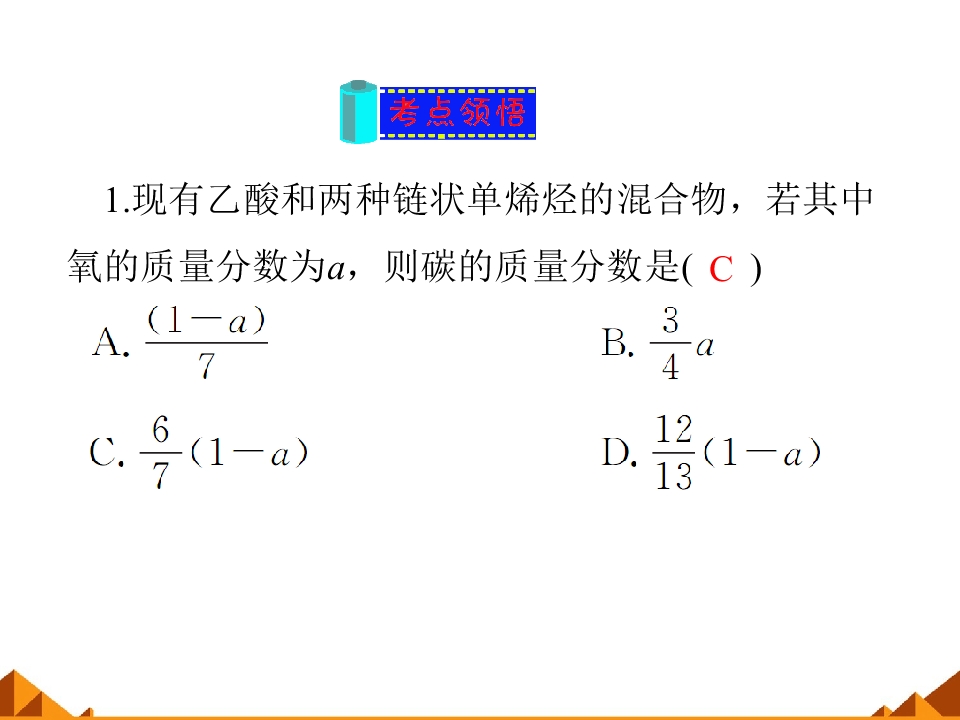 考点领悟

1.现有乙酸和两种链状单烯烃的混合物，若其中氧的质量分数为$a$，则碳的质量分数是( C )

A. $\frac{(1-a)}{7}$ B. $\frac{3}{4}a$

C. $\frac{6}{7}(1-a)$ D. $\frac{12}{13}(1-a)$